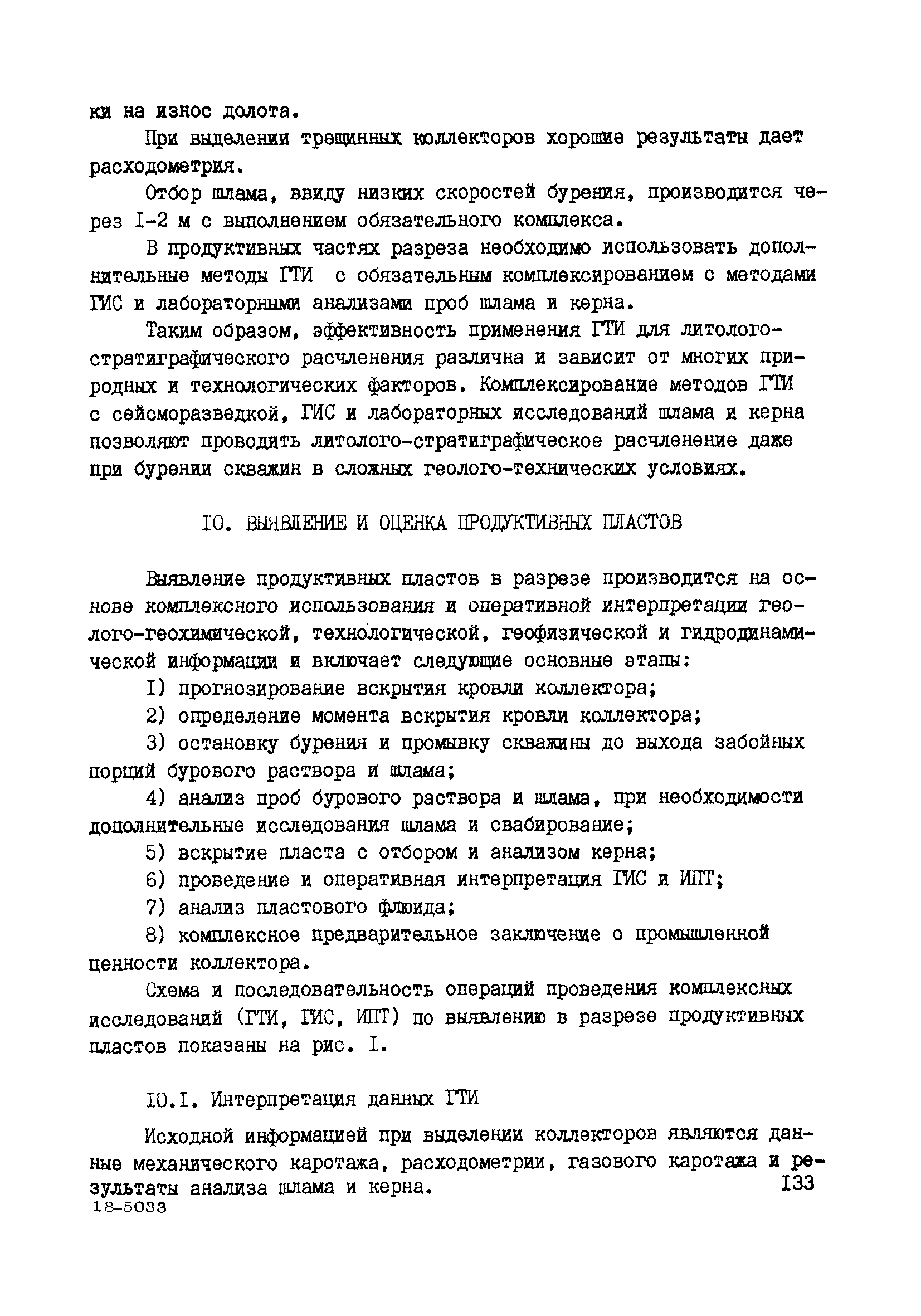 ки на износ долота.

При выделении трещинных коллекторов хорошие результаты дает расходометрия.

Отбор шлама, ввиду низких скоростей бурения, производится через I-2 м с выполнением обязательного комплекса.

В продуктивных частях разреза необходимо использовать дополнительные методы ГТИ с обязательным комплексированием с методами ГИС и лабораторными анализами проб шлама и керна.

Таким образом, эффективность применения ГТИ для литолого-стратиграфического расчленения различна и зависит от многих природных и технологических факторов. Комплексирование методов ГТИ с сейсморазведкой, ГИС и лабораторных исследований шлама и керна позволяют проводить литолого-стратиграфическое расчленение даже при бурении скважин в сложных геолого-технических условиях.

IO. ВЫЯВЛЕНИЕ И ОЦЕНКА ПРОДУКТИВНЫХ ПЛАСТОВ

Выявление продуктивных пластов в разрезе производится на основе комплексного использования и оперативной интерпретации геолого-геохимической, технологической, геофизической и гидродинамической информации и включает следующие основные этапы:

I) прогнозирование вскрытия кровли коллектора;

2) определение момента вскрытия кровли коллектора;

3) остановку бурения и промывку скважины до выхода забойных порций бурового раствора и шлама;

4) анализ проб бурового раствора и шлама, при необходимости дополнительные исследования шлама и свабирование;

5) вскрытие пласта с отбором и анализом керна;

6) проведение и оперативная интерпретация ГИС и ИПТ;

7) анализ пластового флюида;

8) комплексное предварительное заключение о промышленной ценности коллектора.

Схема и последовательность операций проведения комплексных исследований (ГТИ, ГИС, ИПТ) по выявлению в разрезе продуктивных пластов показаны на рис. I.

IO.I. Интерпретация данных ГТИ

Исходной информацией при выделении коллекторов являются данные механического каротажа, расходометрии, газового каротажа и результаты анализа шлама и керна.

I33

18-5033